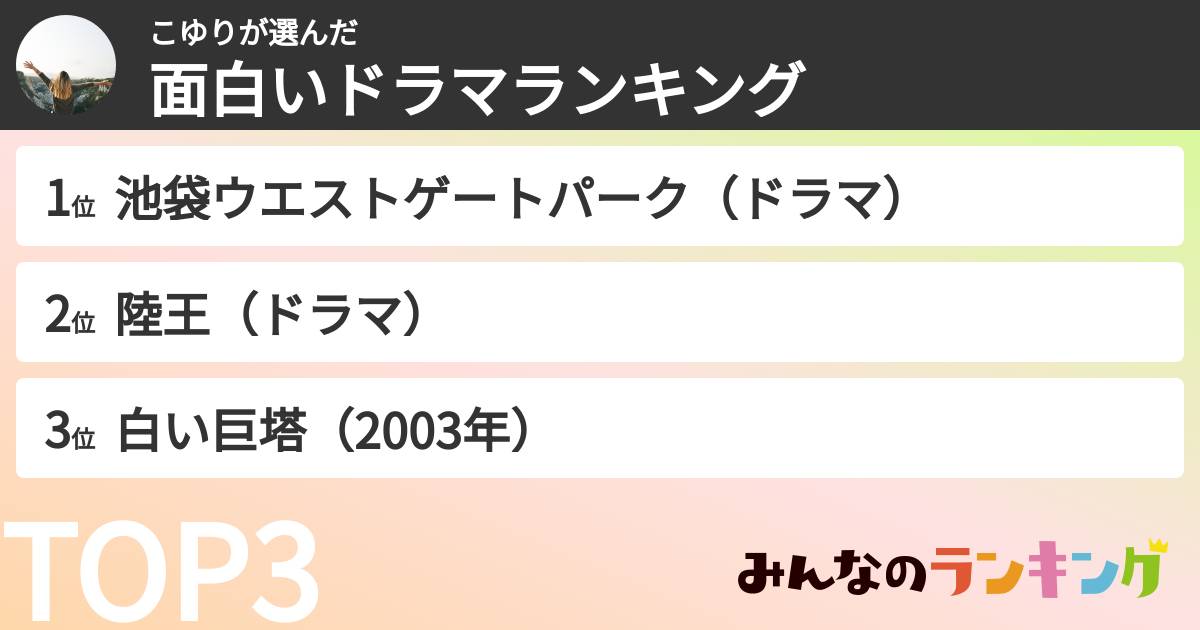 こゆりが選んだ
面白いドラマランキング

1位 池袋ウエストゲートパーク（ドラマ）

2位 陸王（ドラマ）

3位 白い巨塔（2003年）

TOP3

みんなのランキング